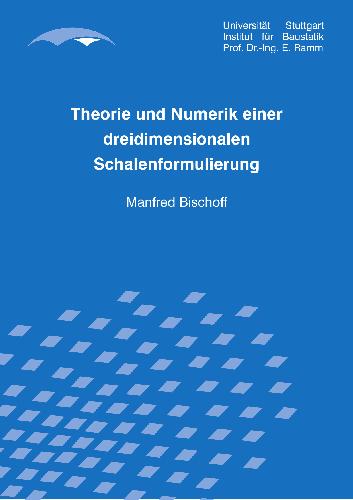 Universität Stuttgart
Institut für Baustatik
Prof. Dr.-Ing. E. Ramm

Theorie und Numerik einer dreidimensionalen Schalenformulierung

Manfred Bischoff